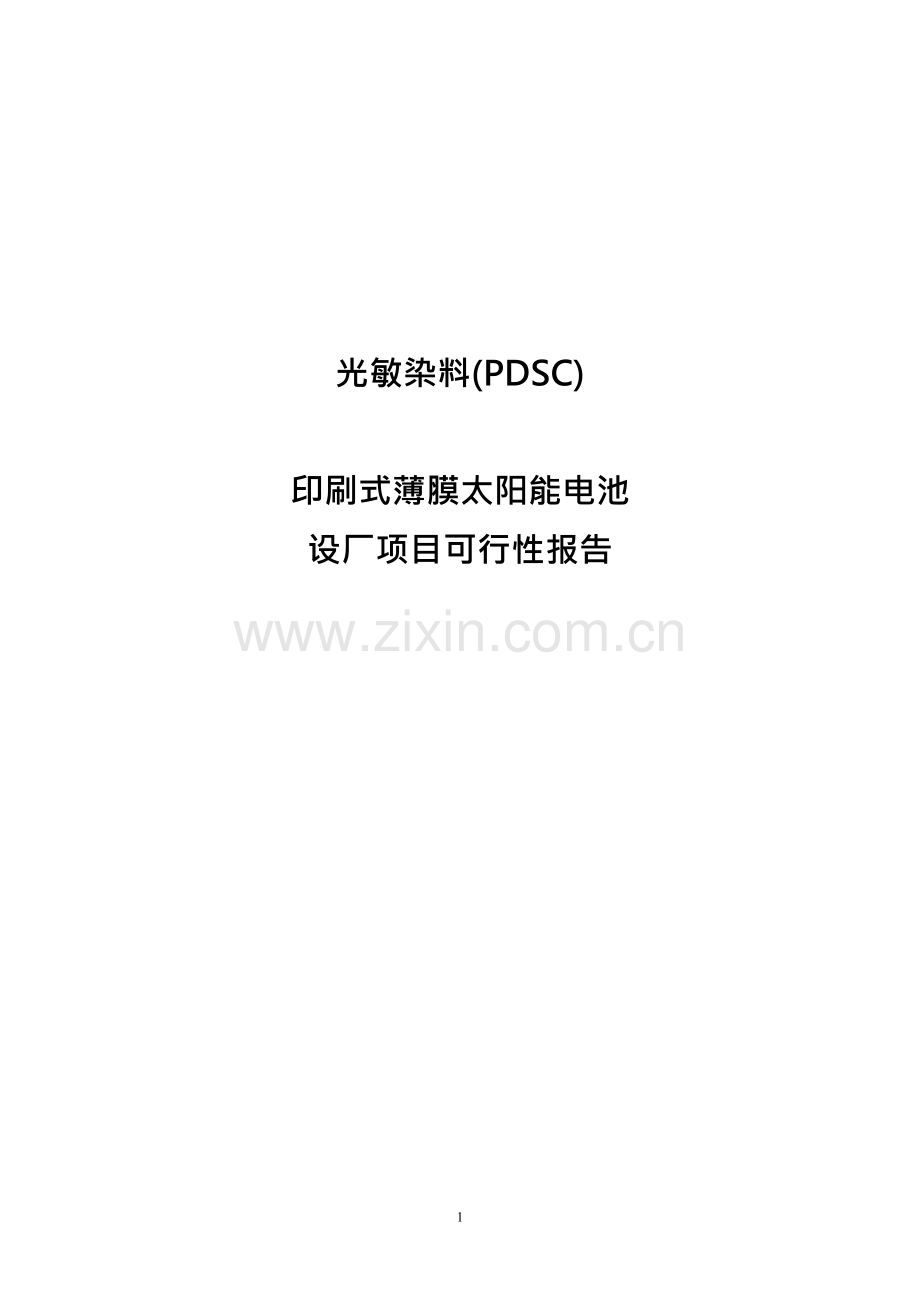 光敏染料(PDSC)

印刷式薄膜太阳能电池
设厂项目可行性报告

www.zixin.com.cn

1